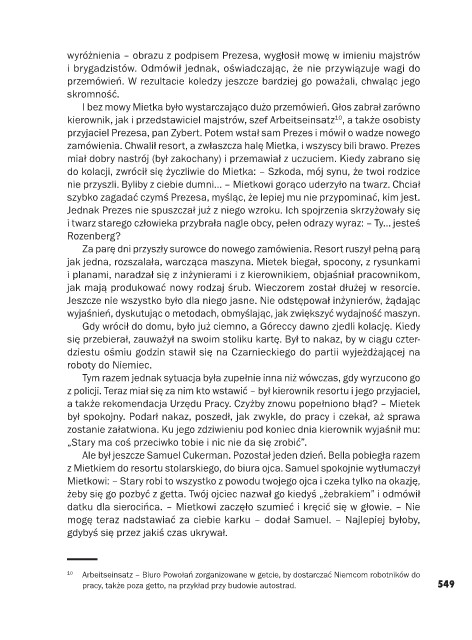 wyróżnienia – obrazu z podpisem Prezesa, wygłosił mowę w imieniu majstrów i brygadzistów. Odmówił jednak, oświadczając, że nie przywiązuje wagi do przemówień. W rezultacie koledzy jeszcze bardziej go poważali, chwaląc jego skromność.

I bez mowy Mietka było wystarczająco dużo przemówień. Głos zabrał zarówno kierownik, jak i przedstawiciel majstrów, szef Arbeitseinsatz$^{10}$, a także osobisty przyjaciel Prezesa, pan Zybert. Potem wstał sam Prezes i mówił o wadze nowego zamówienia. Chwalił resort, a zwłaszcza halę Mietka, i wszyscy bili brawo. Prezes miał dobry nastrój (był zakochany) i przemawiał z uczuciem. Kiedy zabrano się do kolacji, zwrócił się życzliwie do Mietka: – Szkoda, mój synu, że twoi rodzice nie przyszli. Byliby z ciebie dumni... – Mietkowi gorąco uderzyło na twarz. Chciał szybko zagadać czymś Prezesa, myśląc, że lepiej mu nie przypominać, kim jest. Jednak Prezes nie spuszczał już z niego wzroku. Ich spojrzenia skrzyżowały się i twarz starego człowieka przybrała nagle obcy, pełen odrazy wyraz: – Ty... jesteś Rozenberg?

Za parę dni przyszły surowce do nowego zamówienia. Resort ruszył pełną parą jak jedna, rozszalała, warcząca maszyna. Mietek biegał, spocony, z rysunkami i planami, naradzał się z inżynierami i z kierownikiem, objaśniał pracownikom, jak mają produkować nowy rodzaj śrub. Wieczorem został dłużej w resorcie. Jeszcze nie wszystko było dla niego jasne. Nie odstępował inżynierów, żądając wyjaśnień, dyskutując o metodach, obmyślając, jak zwiększyć wydajność maszyn.

Gdy wrócił do domu, było już ciemno, a Góreccy dawno zjedli kolację. Kiedy się przebierał, zauważył na swoim stoliku kartę. Był to nakaz, by w ciągu czterdziestu ośmiu godzin stawił się na Czarnieckiego do partii wyjeżdżającej na roboty do Niemiec.

Tym razem jednak sytuacja była zupełnie inna niż wówczas, gdy wyrzucono go z policji. Teraz miał się za nim kto wstawić – był kierownik resortu i jego przyjaciel, a także rekomendacja Urzędu Pracy. Czyżby znowu popełniono błąd? – Mietek był spokojny. Podarł nakaz, poszedł, jak zwykle, do pracy i czekał, aż sprawa zostanie załatwiona. Ku jego zdziwieniu pod koniec dnia kierownik wyjaśnił mu: „Stary ma coś przeciwko tobie i nic nie da się zrobić".

Ale był jeszcze Samuel Cukerman. Pozostał jeden dzień. Bella pobiegła razem z Mietkiem do resortu stolarskiego, do biura ojca. Samuel spokojnie wytłumaczył Mietkowi: – Stary robi to wszystko z powodu twojego ojca i czeka tylko na okazję, żeby się go pozbyć z getta. Twój ojciec nazwał go kiedyś „żebrakiem" i odmówił datku dla sierocińca. – Mietkowi zaczęło szumieć i kręcić się w głowie. – Nie mogę teraz nadstawiać za ciebie karku – dodał Samuel. – Najlepiej byłoby, gdybyś się przez jakiś czas ukrywał.

$^{10}$ Arbeitseinsatz – Biuro Powołań zorganizowane w getcie, by dostarczać Niemcom robotników do pracy, także poza getto, na przykład przy budowie autostrad.

549